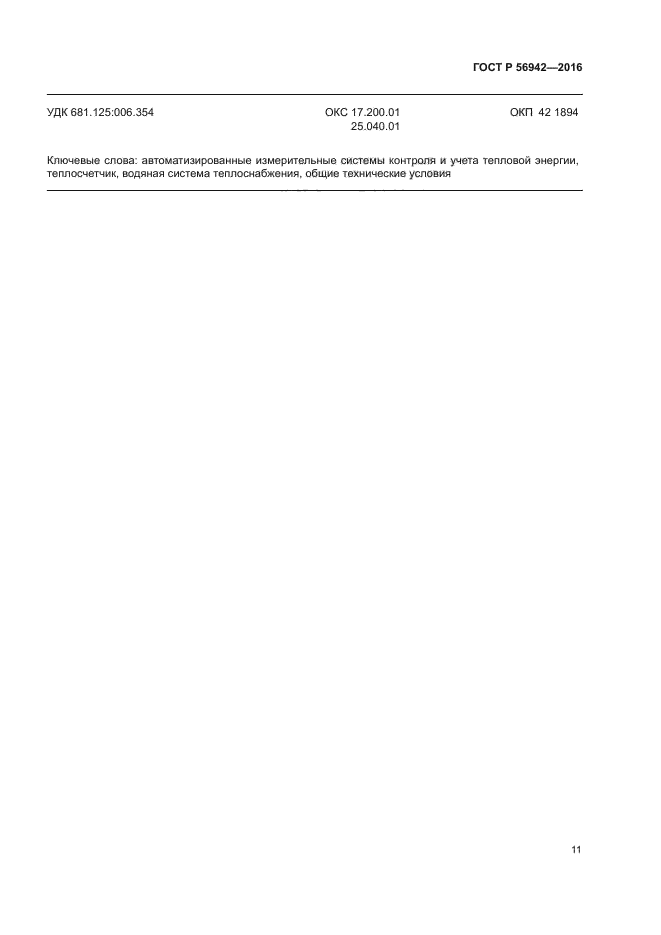 ГОСТ Р 56942—2016

УДК 681.125:006.354

ОКС 17.200.01
25.040.01

ОКП 42 1894

Ключевые слова: автоматизированные измерительные системы контроля и учета тепловой энергии, теплосчетчик, водяная система теплоснабжения, общие технические условия

11